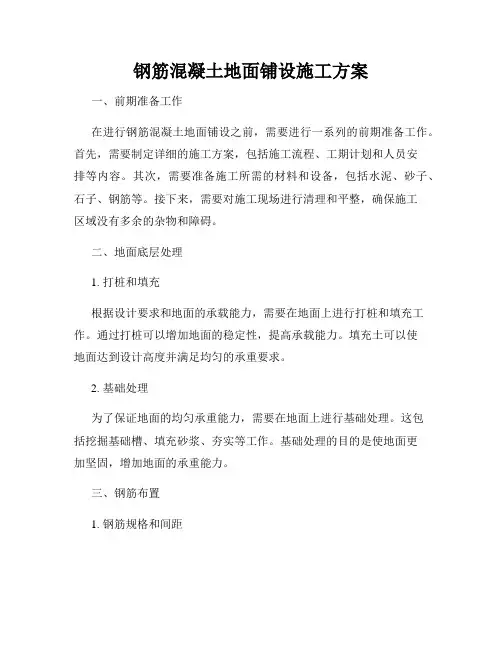 钢筋混凝土地面铺设施工方案

一、前期准备工作

在进行钢筋混凝土地面铺设之前，需要进行一系列的前期准备工作。首先，需要制定详细的施工方案，包括施工流程、工期计划和人员安排等内容。其次，需要准备施工所需的材料和设备，包括水泥、砂子、石子、钢筋等。接下来，需要对施工现场进行清理和平整，确保施工区域没有多余的杂物和障碍。

二、地面底层处理

1. 打桩和填充

根据设计要求和地面的承载能力，需要在地面上进行打桩和填充工作。通过打桩可以增加地面的稳定性，提高承载能力。填充土可以使地面达到设计高度并满足均匀的承重要求。

2. 基础处理

为了保证地面的均匀承重能力，需要在地面上进行基础处理。这包括挖掘基础槽、填充砂浆、夯实等工作。基础处理的目的是使地面更加坚固，增加地面的承重能力。

三、钢筋布置

1. 钢筋规格和间距